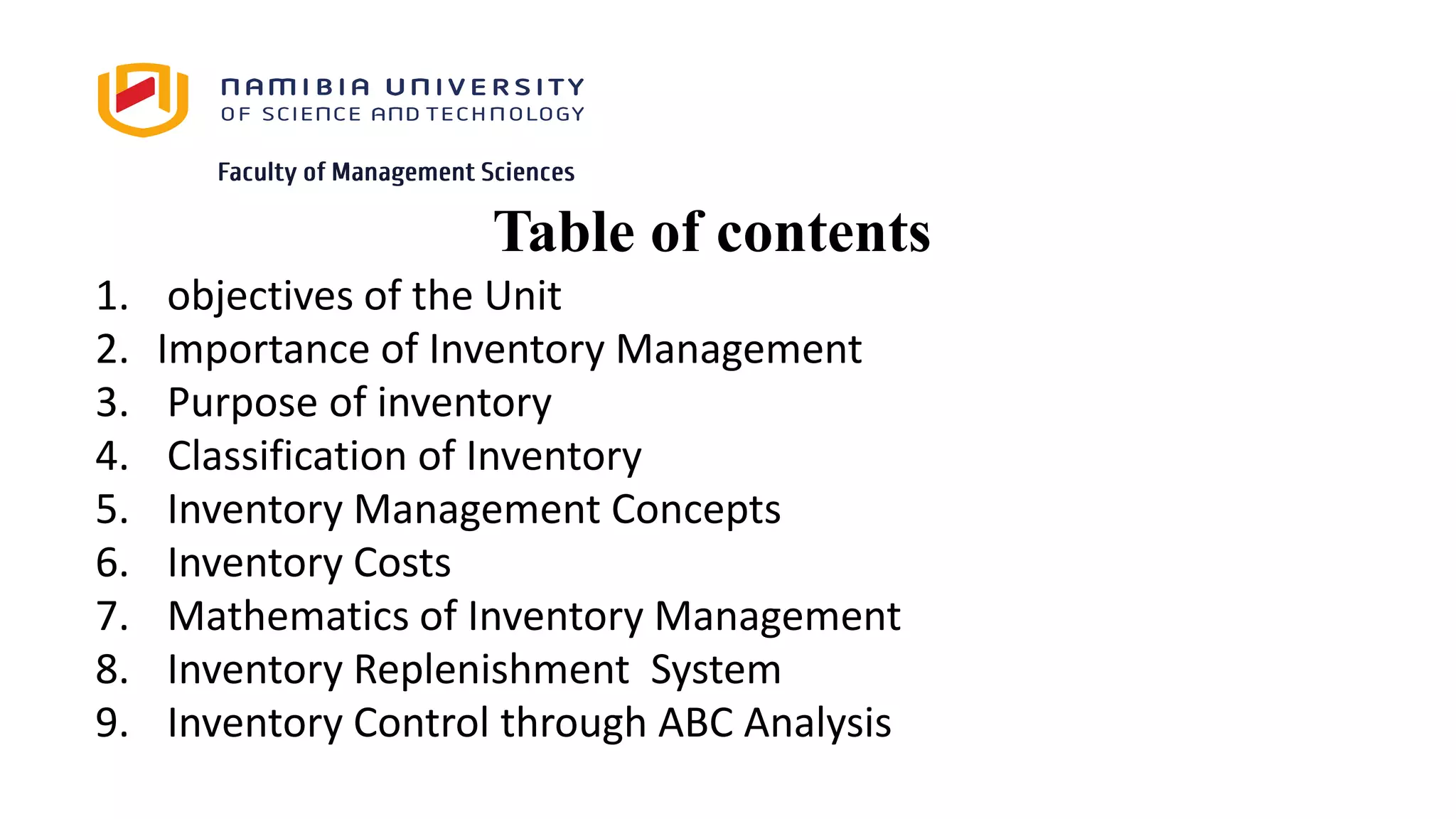 NAMIBIA UNIVERSITY
OF SCIENCE AND TECHNOLOGY

Faculty of Management Sciences

Table of contents

1. objectives of the Unit
2. Importance of Inventory Management
3. Purpose of inventory
4. Classification of Inventory
5. Inventory Management Concepts
6. Inventory Costs
7. Mathematics of Inventory Management
8. Inventory Replenishment System
9. Inventory Control through ABC Analysis